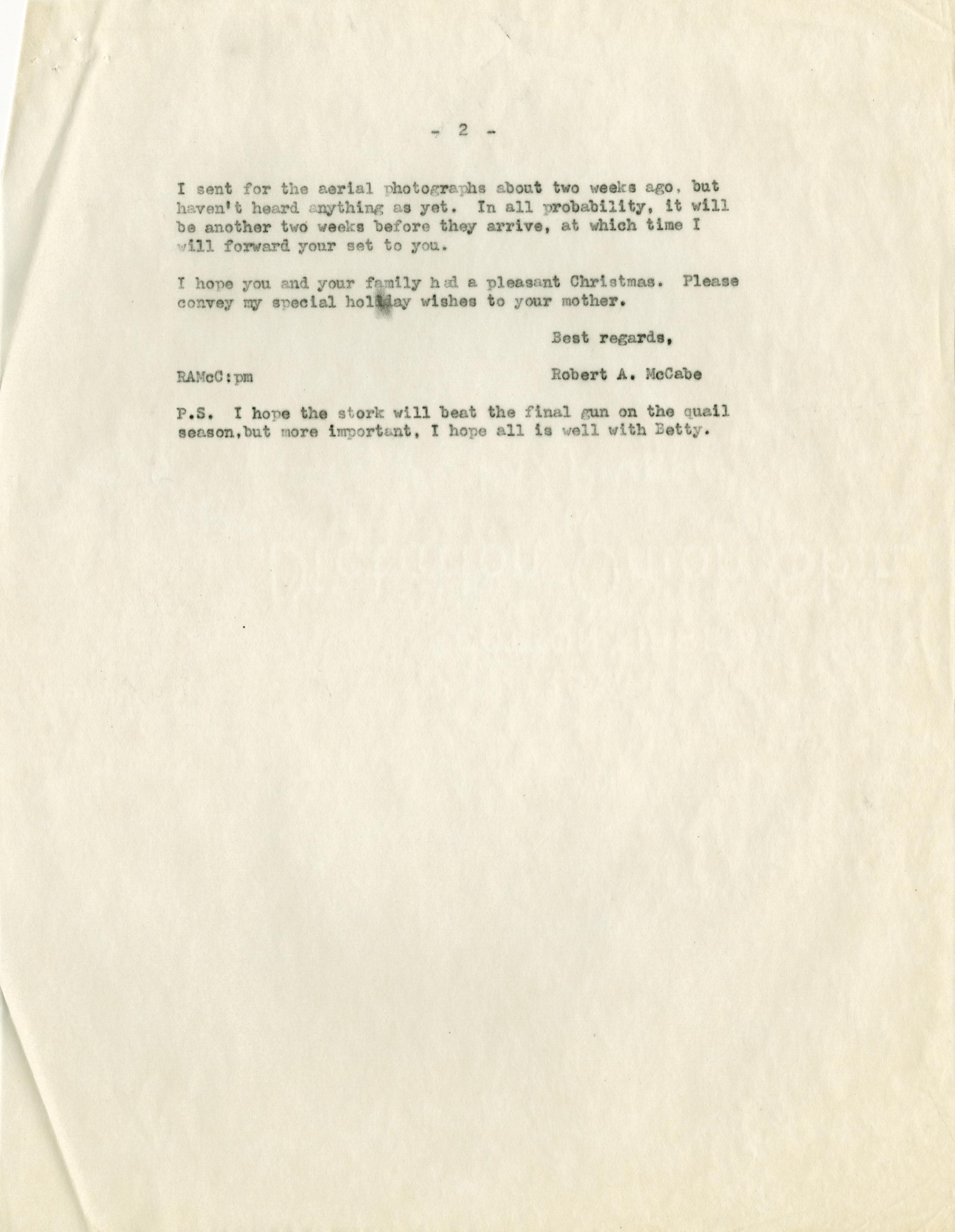 - 2 -

I sent for the aerial photographs about two weeks ago, but haven't heard anything as yet. In all probability, it will be another two weeks before they arrive, at which time I will forward your set to you.

I hope you and your family had a pleasant Christmas. Please convey my special holiday wishes to your mother.

Best regards,

RAMcC:pm

Robert A. McCabe

P.S. I hope the stork will beat the final gun on the quail season,but more important, I hope all is well with Betty.